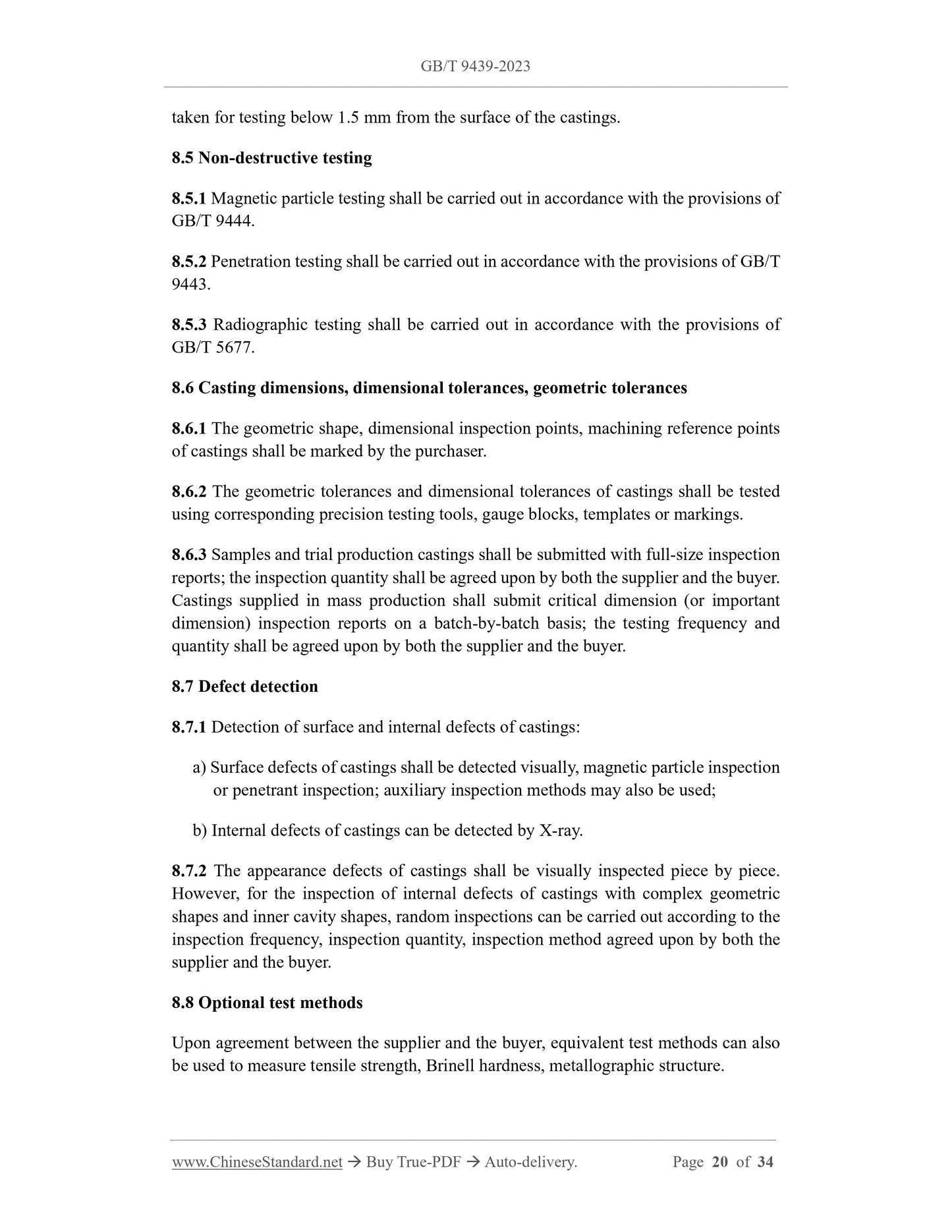 GB/T 9439-2023

taken for testing below 1.5 mm from the surface of the castings.

8.5 Non-destructive testing

8.5.1 Magnetic particle testing shall be carried out in accordance with the provisions of GB/T 9444.

8.5.2 Penetration testing shall be carried out in accordance with the provisions of GB/T 9443.

8.5.3 Radiographic testing shall be carried out in accordance with the provisions of GB/T 5677.

8.6 Casting dimensions, dimensional tolerances, geometric tolerances

8.6.1 The geometric shape, dimensional inspection points, machining reference points of castings shall be marked by the purchaser.

8.6.2 The geometric tolerances and dimensional tolerances of castings shall be tested using corresponding precision testing tools, gauge blocks, templates or markings.

8.6.3 Samples and trial production castings shall be submitted with full-size inspection reports; the inspection quantity shall be agreed upon by both the supplier and the buyer. Castings supplied in mass production shall submit critical dimension (or important dimension) inspection reports on a batch-by-batch basis; the testing frequency and quantity shall be agreed upon by both the supplier and the buyer.

8.7 Defect detection

8.7.1 Detection of surface and internal defects of castings:

a) Surface defects of castings shall be detected visually, magnetic particle inspection or penetrant inspection; auxiliary inspection methods may also be used;

b) Internal defects of castings can be detected by X-ray.

8.7.2 The appearance defects of castings shall be visually inspected piece by piece. However, for the inspection of internal defects of castings with complex geometric shapes and inner cavity shapes, random inspections can be carried out according to the inspection frequency, inspection quantity, inspection method agreed upon by both the supplier and the buyer.

8.8 Optional test methods

Upon agreement between the supplier and the buyer, equivalent test methods can also be used to measure tensile strength, Brinell hardness, metallographic structure.

www.ChineseStandard.net → Buy True-PDF → Auto-delivery. Page 20 of 34